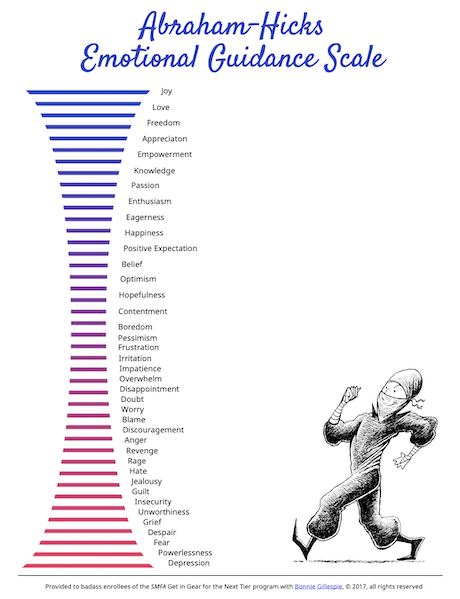 Abraham-Hicks
Emotional Guidance Scale

Joy
Love
Freedom
Appreciaton
Empowerment
Knowledge
Passion
Enthusiasm
Eagerness
Happiness
Positive Expectation
Belief
Optimism
Hopefulness
Contentment
Boredom
Pessimism
Frustration
Irritation
Impatience
Overwhelm
Disappointment
Doubt
Worry
Blame
Discouragement
Anger
Revenge
Rage
Hate
Jealousy
Guilt
Insecurity
Unworthiness
Grief
Despair
Fear
Powerlessness
Depression

Provided to badass enrollees of the SMFA Get in Gear for the Next Tier program with Bonnie Gillespie, © 2017, all rights reserved